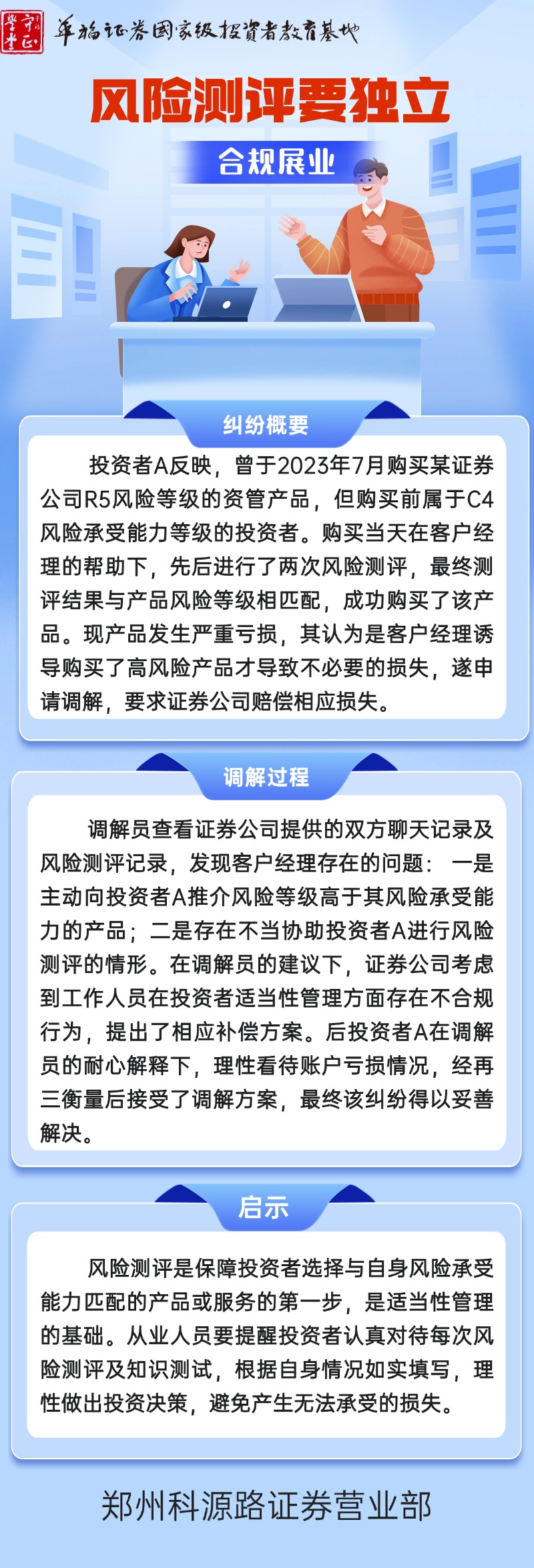 华福证券国家级投资者教育基地

风险测评要独立

合规展业

纠纷概要

投资者A反映，曾于2023年7月购买某证券公司R5风险等级的资管产品，但购买前属于C4风险承受能力等级的投资者。购买当天在客户经理的帮助下，先后进行了两次风险测评，最终测评结果与产品风险等级相匹配，成功购买了该产品。现产品发生严重亏损，其认为是客户经理诱导购买了高风险产品才导致不必要的损失，遂申请调解，要求证券公司赔偿相应损失。

调解过程

调解员查看证券公司提供的双方聊天记录及风险测评记录，发现客户经理存在的问题：一是主动向投资者A推介风险等级高于其风险承受能力的产品；二是存在不当协助投资者A进行风险测评的情形。在调解员的建议下，证券公司考虑到工作人员在投资者适当性管理方面存在不合规行为，提出了相应补偿方案。后投资者A在调解员的耐心解释下，理性看待账户亏损情况，经再三衡量后接受了调解方案，最终该纠纷得以妥善解决。

启示

风险测评是保障投资者选择与自身风险承受能力匹配的产品或服务的第一步，是适当性管理的基础。从业人员要提醒投资者认真对待每次风险测评及知识测试，根据自身情况如实填写，理性做出投资决策，避免产生无法承受的损失。

郑州科源路证券营业部